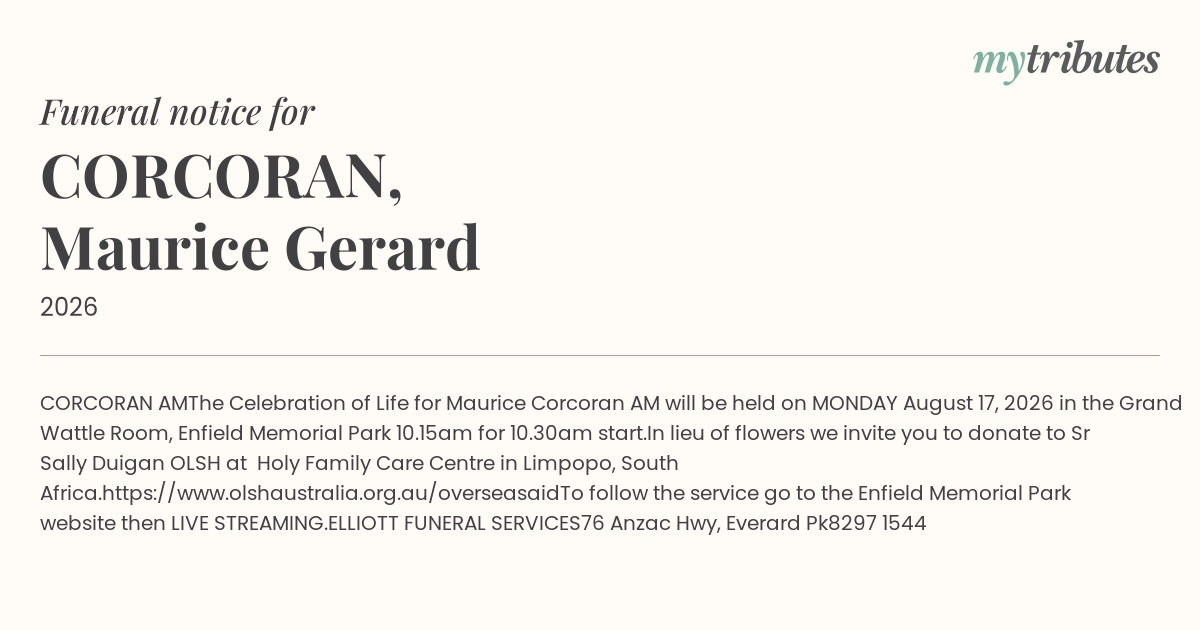 mytributes

Funeral notice for

CORCORAN,
Maurice Gerard

2026

CORCORAN AMThe Celebration of Life for Maurice Corcoran AM will be held on MONDAY August 17, 2026 in the Grand Wattle Room, Enfield Memorial Park 10.15am for 10.30am start.In lieu of flowers we invite you to donate to Sr Sally Duigan OLSH at Holy Family Care Centre in Limpopo, South Africa.https://www.olshaustralia.org.au/overseasaidTo follow the service go to the Enfield Memorial Park website then LIVE STREAMING.ELLIOTT FUNERAL SERVICES76 Anzac Hwy, Everard Pk8297 1544